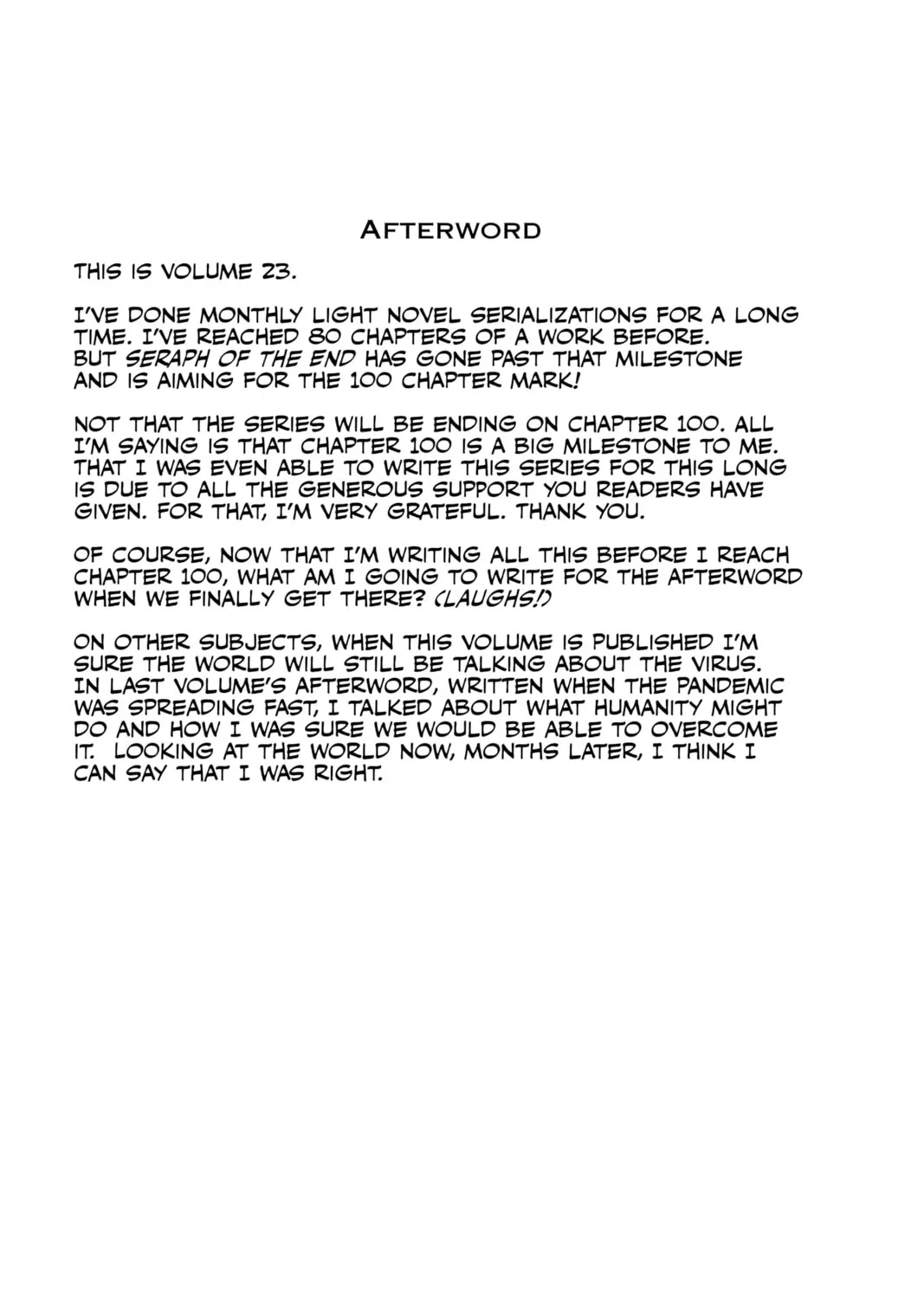 AFTERWORD

THIS IS VOLUME 23.

I'VE DONE MONTHLY LIGHT NOVEL SERIALIZATIONS FOR A LONG TIME. I'VE REACHED 80 CHAPTERS OF A WORK BEFORE. BUT SERAPH OF THE END HAS GONE PAST THAT MILESTONE AND IS AIMING FOR THE 100 CHAPTER MARK!

NOT THAT THE SERIES WILL BE ENDING ON CHAPTER 100. ALL I'M SAYING IS THAT CHAPTER 100 IS A BIG MILESTONE TO ME. THAT I WAS EVEN ABLE TO WRITE THIS SERIES FOR THIS LONG IS DUE TO ALL THE GENEROUS SUPPORT YOU READERS HAVE GIVEN. FOR THAT, I'M VERY GRATEFUL. THANK YOU.

OF COURSE, NOW THAT I'M WRITING ALL THIS BEFORE I REACH CHAPTER 100, WHAT AM I GOING TO WRITE FOR THE AFTERWORD WHEN WE FINALLY GET THERE? (LAUGHS!)

ON OTHER SUBJECTS, WHEN THIS VOLUME IS PUBLISHED I'M SURE THE WORLD WILL STILL BE TALKING ABOUT THE VIRUS. IN LAST VOLUME'S AFTERWORD, WRITTEN WHEN THE PANDEMIC WAS SPREADING FAST, I TALKED ABOUT WHAT HUMANITY MIGHT DO AND HOW I WAS SURE WE WOULD BE ABLE TO OVERCOME IT. LOOKING AT THE WORLD NOW, MONTHS LATER, I THINK I CAN SAY THAT I WAS RIGHT.